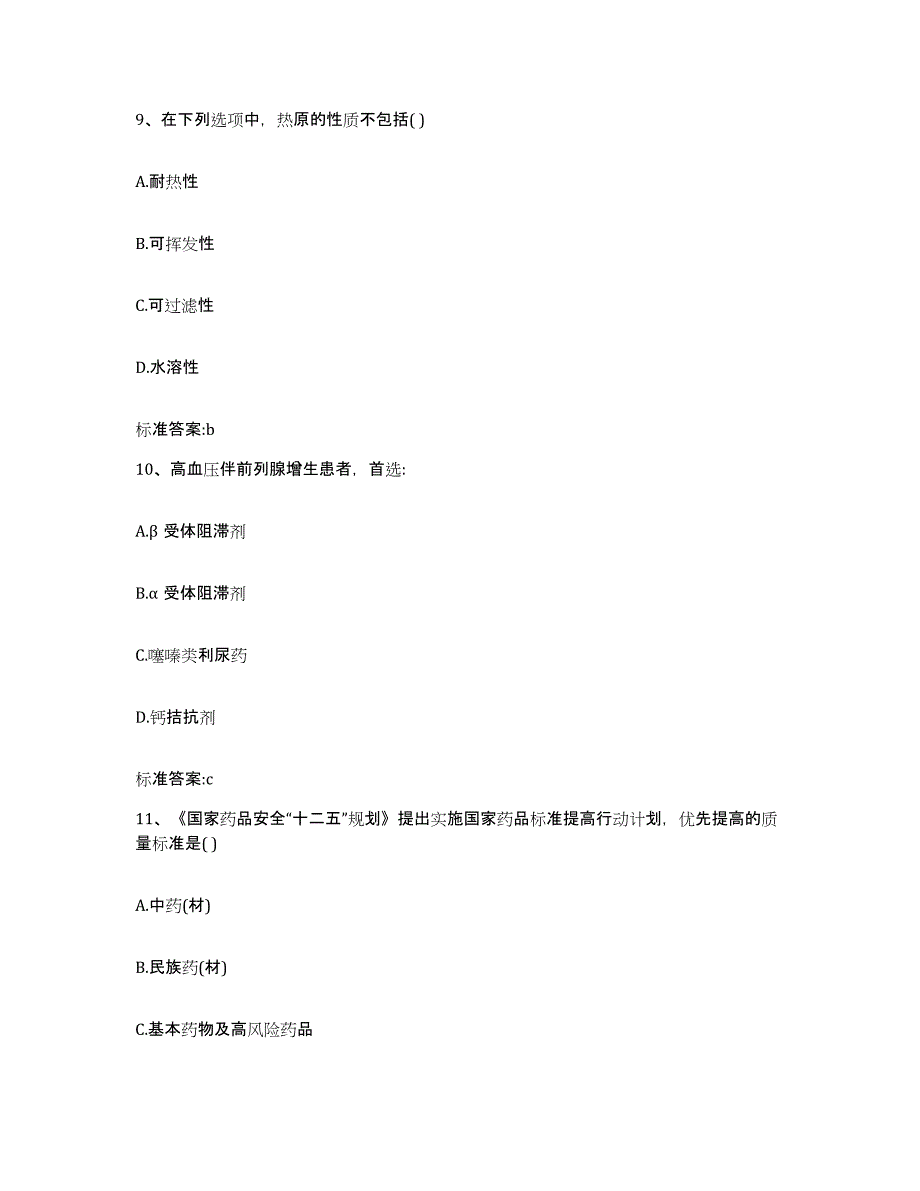 9、在下列选项中，热原的性质不包括( )

A.耐热性

B.可挥发性

C.可过滤性

D.水溶性

标准答案:b

10、高血压伴前列腺增生患者，首选:

A.β 受体阻滞剂

B.α 受体阻滞剂

C.噻嗪类利尿药

D.钙拮抗剂

标准答案:c

11、《国家药品安全“十二五”规划》提出实施国家药品标准提高行动计划，优先提高的质量标准是( )

A.中药(材)

B.民族药(材)

C.基本药物及高风险药品